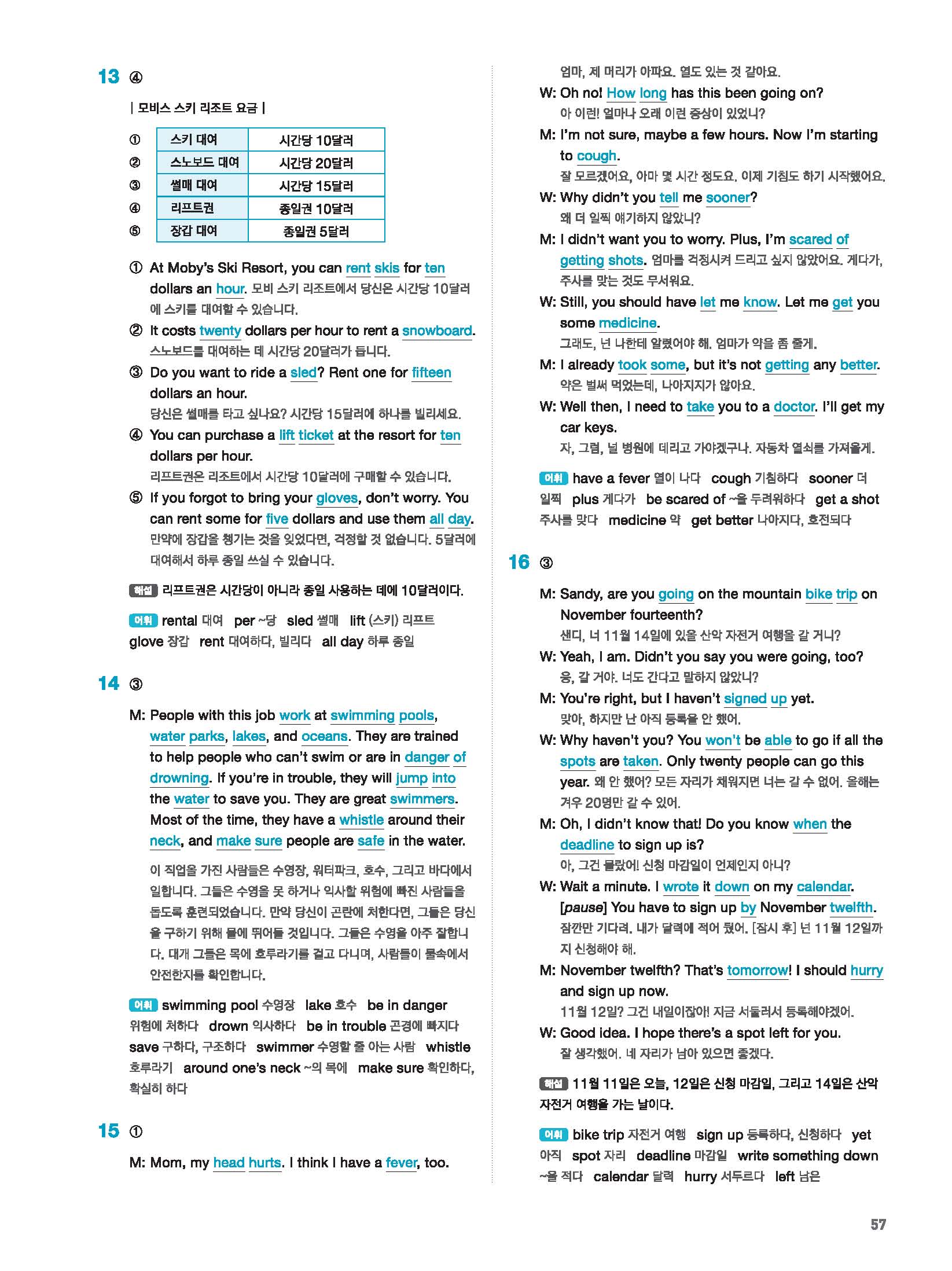 13 ④

| 모비스 스키 리조트 요금 |

| | | |
|---|---|---|
| ① | 스키 대여 | 시간당 10달러 |
| ② | 스노보드 대여 | 시간당 20달러 |
| ③ | 썰매 대여 | 시간당 15달러 |
| ④ | 리프트권 | 종일권 10달러 |
| ⑤ | 장갑 대여 | 종일권 5달러 |

① At Moby's Ski Resort, you can rent skis for ten dollars an hour. 모비 스키 리조트에서 당신은 시간당 10달러에 스키를 대여할 수 있습니다.

② It costs twenty dollars per hour to rent a snowboard. 스노보드를 대여하는 데 시간당 20달러가 듭니다.

③ Do you want to ride a sled? Rent one for fifteen dollars an hour.
당신은 썰매를 타고 싶나요? 시간당 15달러에 하나를 빌리세요.

④ You can purchase a lift ticket at the resort for ten dollars per hour.
리프트권은 리조트에서 시간당 10달러에 구매할 수 있습니다.

⑤ If you forgot to bring your gloves, don't worry. You can rent some for five dollars and use them all day. 만약에 장갑을 챙기는 것을 잊었다면, 걱정할 것 없습니다. 5달러에 대여해서 하루 종일 쓰실 수 있습니다.

해설 리프트권은 시간당이 아니라 종일 사용하는 데에 10달러이다.

어휘 rental 대여 per ~당 sled 썰매 lift (스키) 리프트 glove 장갑 rent 대여하다, 빌리다 all day 하루 종일

14 ③

M: People with this job work at swimming pools, water parks, lakes, and oceans. They are trained to help people who can't swim or are in danger of drowning. If you're in trouble, they will jump into the water to save you. They are great swimmers. Most of the time, they have a whistle around their neck, and make sure people are safe in the water.

이 직업을 가진 사람들은 수영장, 워터파크, 호수, 그리고 바다에서 일합니다. 그들은 수영을 못 하거나 익사할 위험에 빠진 사람들을 돕도록 훈련되었습니다. 만약 당신이 곤란에 처한다면, 그들은 당신을 구하기 위해 물에 뛰어들 것입니다. 그들은 수영을 아주 잘합니다. 대개 그들은 목에 호루라기를 걸고 다니며, 사람들이 물속에서 안전한지를 확인합니다.

어휘 swimming pool 수영장 lake 호수 be in danger 위험에 처하다 drown 익사하다 be in trouble 곤경에 빠지다 save 구하다, 구조하다 swimmer 수영할 줄 아는 사람 whistle 호루라기 around one's neck ~의 목에 make sure 확인하다, 확실히 하다

15 ①

M: Mom, my head hurts. I think I have a fever, too.
엄마, 제 머리가 아파요. 열도 있는 것 같아요.
W: Oh no! How long has this been going on?
아 이런! 얼마나 오래 이런 증상이 있었니?
M: I'm not sure, maybe a few hours. Now I'm starting to cough.
잘 모르겠어요, 아마 몇 시간 정도요. 이제 기침도 하기 시작했어요.
W: Why didn't you tell me sooner?
왜 더 일찍 얘기하지 않았니?
M: I didn't want you to worry. Plus, I'm scared of getting shots. 엄마를 걱정시켜 드리고 싶지 않았어요. 게다가, 주사를 맞는 것도 무서워요.
W: Still, you should have let me know. Let me get you some medicine.
그래도, 넌 나한테 알렸어야 해. 엄마가 약을 좀 줄게.
M: I already took some, but it's not getting any better.
약은 벌써 먹었는데, 나아지지가 않아요.
W: Well then, I need to take you to a doctor. I'll get my car keys.
자, 그럼, 널 병원에 데리고 가야겠구나. 자동차 열쇠를 가져올게.

어휘 have a fever 열이 나다 cough 기침하다 sooner 더 일찍 plus 게다가 be scared of ~을 두려워하다 get a shot 주사를 맞다 medicine 약 get better 나아지다, 호전되다

16 ③

M: Sandy, are you going on the mountain bike trip on November fourteenth?
샌디, 너 11월 14일에 있을 산악 자전거 여행을 갈 거니?
W: Yeah, I am. Didn't you say you were going, too?
응, 갈 거야. 너도 간다고 말하지 않았니?
M: You're right, but I haven't signed up yet.
맞아, 하지만 난 아직 등록을 안 했어.
W: Why haven't you? You won't be able to go if all the spots are taken. Only twenty people can go this year. 왜 안 했어? 모든 자리가 채워지면 너는 갈 수 없어. 올해는 겨우 20명만 갈 수 있어.
M: Oh, I didn't know that! Do you know when the deadline to sign up is?
아, 그건 몰랐어! 신청 마감일이 언제인지 아니?
W: Wait a minute. I wrote it down on my calendar. [pause] You have to sign up by November twelfth.
잠깐만 기다려. 내가 달력에 적어 뒀어. [잠시 후] 넌 11월 12일까지 신청해야 해.
M: November twelfth? That's tomorrow! I should hurry and sign up now.
11월 12일? 그건 내일이잖아! 지금 서둘러서 등록해야겠어.
W: Good idea. I hope there's a spot left for you.
잘 생각했어. 네 자리가 남아 있으면 좋겠다.

해설 11월 11일은 오늘, 12일은 신청 마감일, 그리고 14일은 산악 자전거 여행을 가는 날이다.

어휘 bike trip 자전거 여행 sign up 등록하다, 신청하다 yet 아직 spot 자리 deadline 마감일 write something down ~을 적다 calendar 달력 hurry 서두르다 left 남은

57